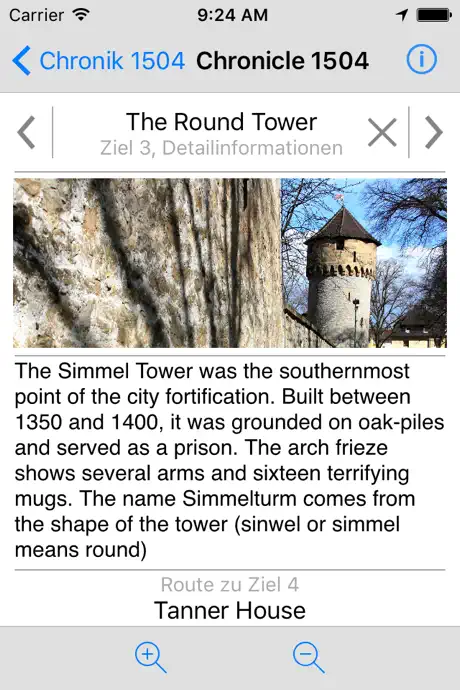 Carrier 9:24 AM

Chronik 1504 Chronicle 1504

The Round Tower
Ziel 3, Detailinformationen

The Simmel Tower was the southernmost point of the city fortification. Built between 1350 and 1400, it was grounded on oak-piles and served as a prison. The arch frieze shows several arms and sixteen terrifying mugs. The name Simmelturm comes from the shape of the tower (sinwel or simmel means round)

Route zu Ziel 4
Tanner House